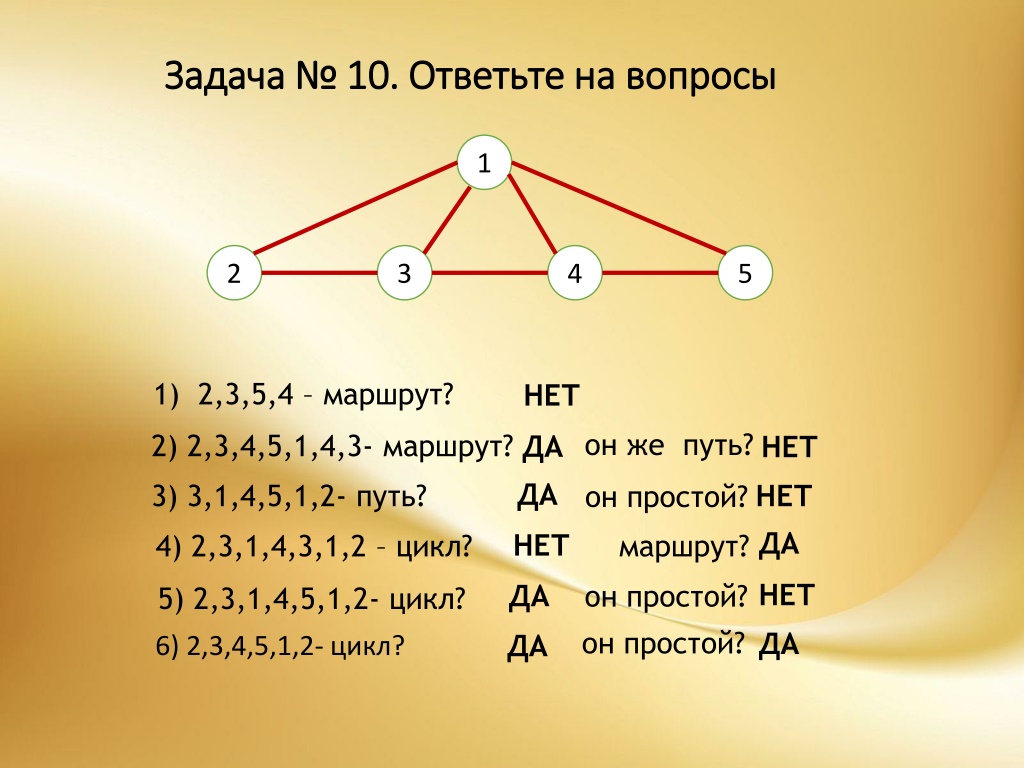 Задача № 10. Ответьте на вопросы

1

2

3

4

5

1) 2,3,5,4 – маршрут? НЕТ

2) 2,3,4,5,1,4,3- маршрут? ДА он же путь? НЕТ

3) 3,1,4,5,1,2- путь? ДА он простой? НЕТ

4) 2,3,1,4,3,1,2 – цикл? НЕТ маршрут? ДА

5) 2,3,1,4,5,1,2- цикл? ДА он простой? НЕТ

6) 2,3,4,5,1,2- цикл? ДА он простой? ДА